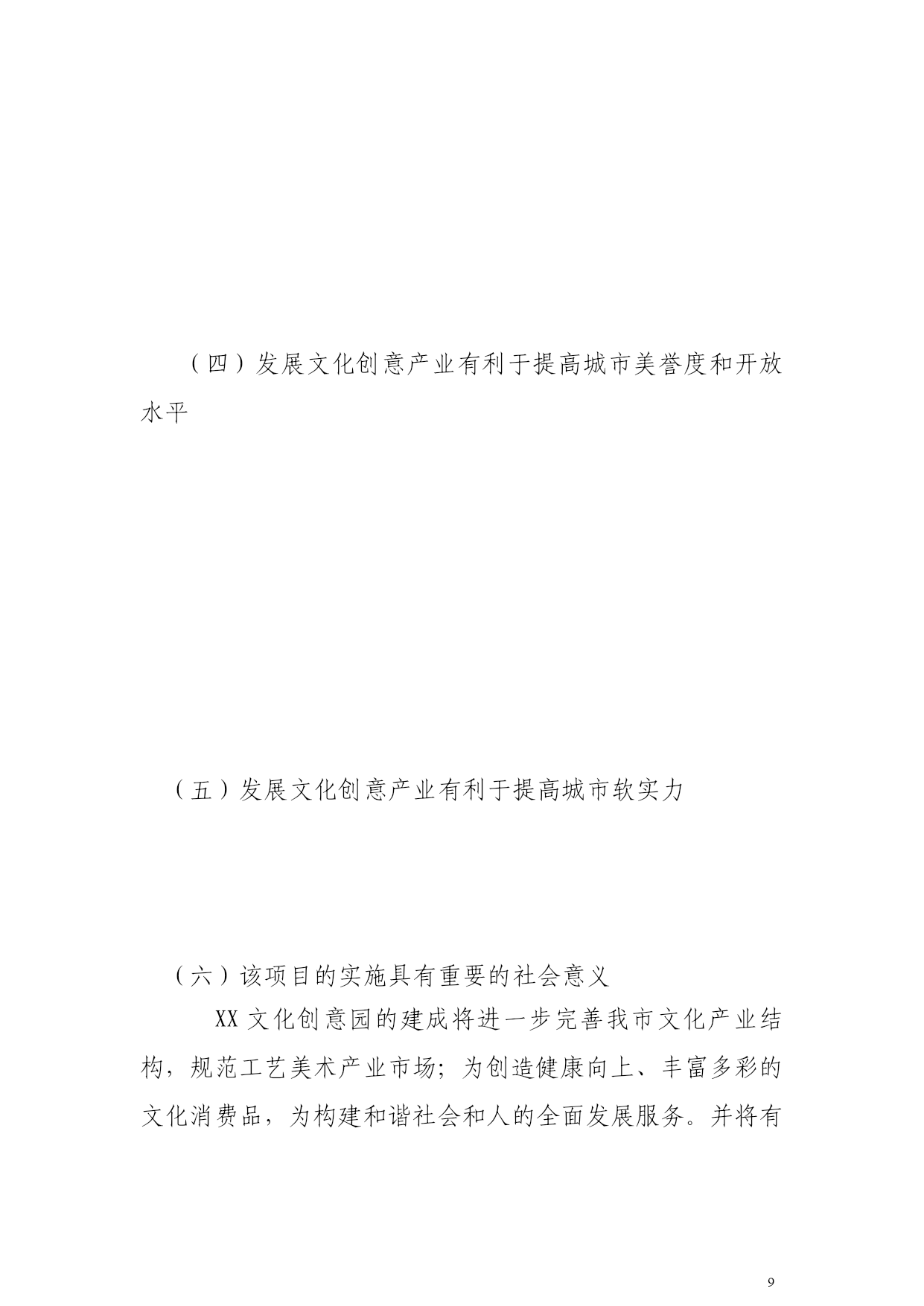 （四）发展文化创意产业有利于提高城市美誉度和开放水平

（五）发展文化创意产业有利于提高城市软实力

（六）该项目的实施具有重要的社会意义

XX 文化创意园的建成将进一步完善我市文化产业结构，规范工艺美术产业市场；为创造健康向上、丰富多彩的文化消费品，为构建和谐社会和人的全面发展服务。并将有

9